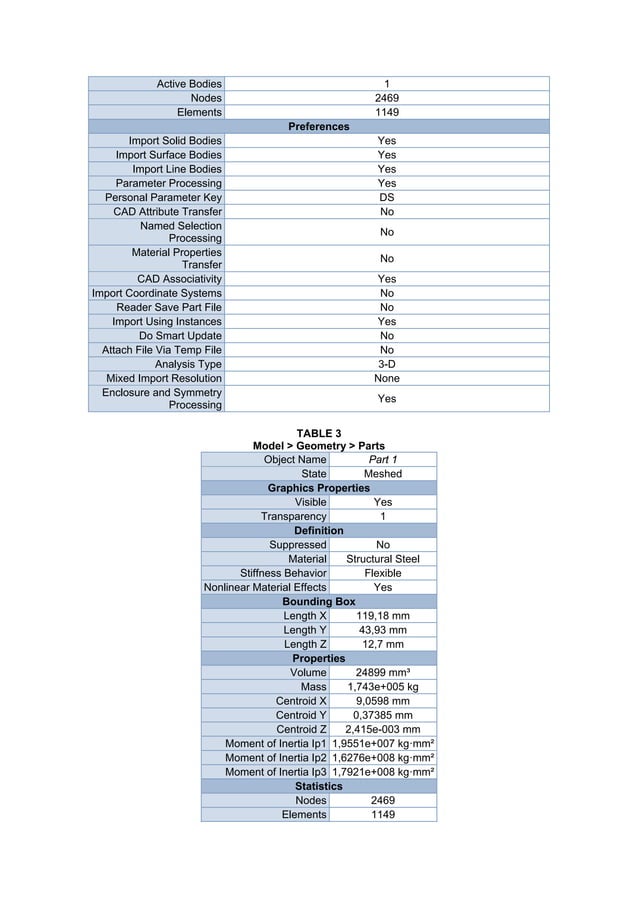 | Active Bodies | 1 |
|---|---|
| Nodes | 2469 |
| Elements | 1149 |
| **Preferences** | |
| Import Solid Bodies | Yes |
| Import Surface Bodies | Yes |
| Import Line Bodies | Yes |
| Parameter Processing | Yes |
| Personal Parameter Key | DS |
| CAD Attribute Transfer | No |
| Named Selection Processing | No |
| Material Properties Transfer | No |
| CAD Associativity | Yes |
| Import Coordinate Systems | No |
| Reader Save Part File | No |
| Import Using Instances | Yes |
| Do Smart Update | No |
| Attach File Via Temp File | No |
| Analysis Type | 3-D |
| Mixed Import Resolution | None |
| Enclosure and Symmetry Processing | Yes |

TABLE 3
Model > Geometry > Parts

| Object Name | Part 1 |
|---|---|
| State | Meshed |
| **Graphics Properties** | |
| Visible | Yes |
| Transparency | 1 |
| **Definition** | |
| Suppressed | No |
| Material | Structural Steel |
| Stiffness Behavior | Flexible |
| Nonlinear Material Effects | Yes |
| **Bounding Box** | |
| Length X | 119,18 mm |
| Length Y | 43,93 mm |
| Length Z | 12,7 mm |
| **Properties** | |
| Volume | 24899 mm³ |
| Mass | 1,743e+005 kg |
| Centroid X | 9,0598 mm |
| Centroid Y | 0,37385 mm |
| Centroid Z | 2,415e-003 mm |
| Moment of Inertia Ip1 | 1,9551e+007 kg·mm² |
| Moment of Inertia Ip2 | 1,6276e+008 kg·mm² |
| Moment of Inertia Ip3 | 1,7921e+008 kg·mm² |
| **Statistics** | |
| Nodes | 2469 |
| Elements | 1149 |